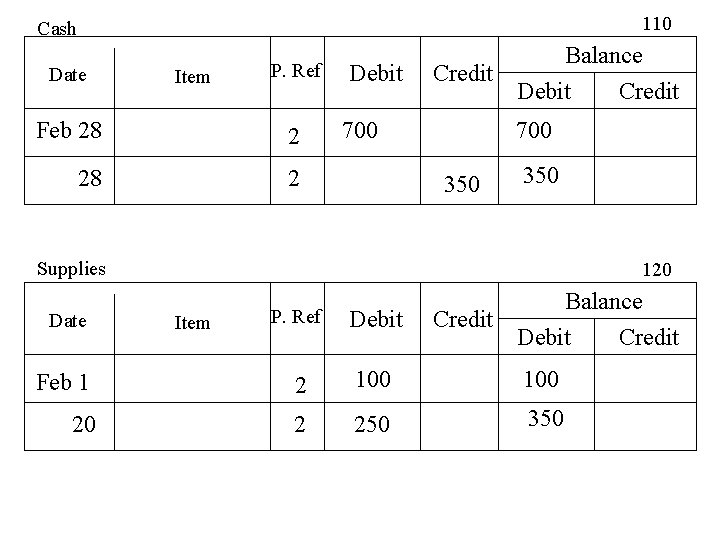 Cash 110

| Date | Item | P. Ref | Debit | Credit | Balance Debit | Balance Credit |
|---|---|---|---|---|---|---|
| Feb 28 | | 2 | 700 | | 700 | |
| 28 | | 2 | | 350 | 350 | |

Supplies 120

| Date | Item | P. Ref | Debit | Credit | Balance Debit | Balance Credit |
|---|---|---|---|---|---|---|
| Feb 1 | | 2 | 100 | | 100 | |
| 20 | | 2 | 250 | | 350 | |